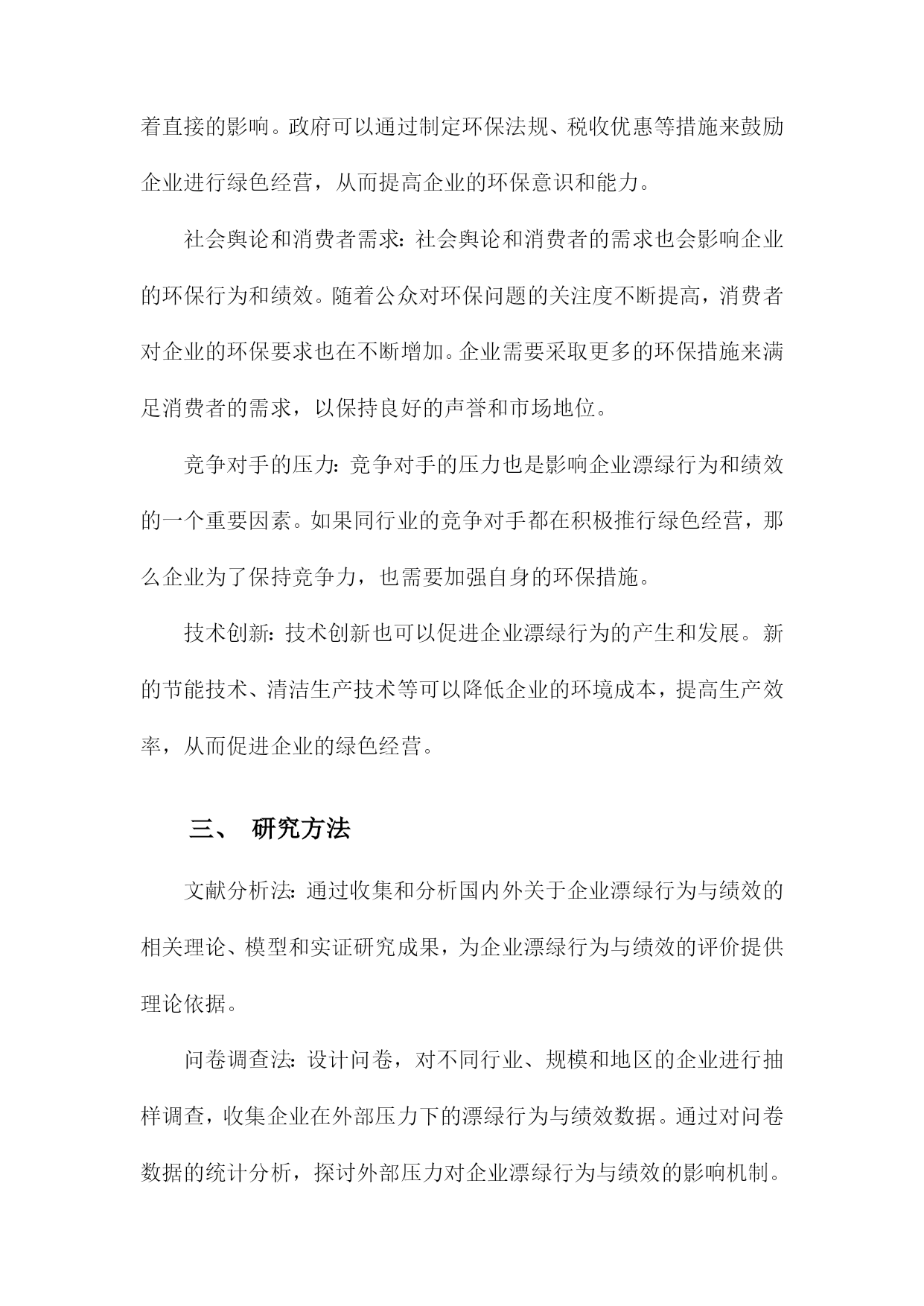 着直接的影响。政府可以通过制定环保法规、税收优惠等措施来鼓励企业进行绿色经营，从而提高企业的环保意识和能力。

社会舆论和消费者需求：社会舆论和消费者的需求也会影响企业的环保行为和绩效。随着公众对环保问题的关注度不断提高，消费者对企业的环保要求也在不断增加。企业需要采取更多的环保措施来满足消费者的需求，以保持良好的声誉和市场地位。

竞争对手的压力：竞争对手的压力也是影响企业漂绿行为和绩效的一个重要因素。如果同行业的竞争对手都在积极推行绿色经营，那么企业为了保持竞争力，也需要加强自身的环保措施。

技术创新：技术创新也可以促进企业漂绿行为的产生和发展。新的节能技术、清洁生产技术等可以降低企业的环境成本，提高生产效率，从而促进企业的绿色经营。

三、 研究方法

文献分析法：通过收集和分析国内外关于企业漂绿行为与绩效的相关理论、模型和实证研究成果，为企业漂绿行为与绩效的评价提供理论依据。

问卷调查法：设计问卷，对不同行业、规模和地区的企业进行抽样调查，收集企业在外部压力下的漂绿行为与绩效数据。通过对问卷数据的统计分析，探讨外部压力对企业漂绿行为与绩效的影响机制。